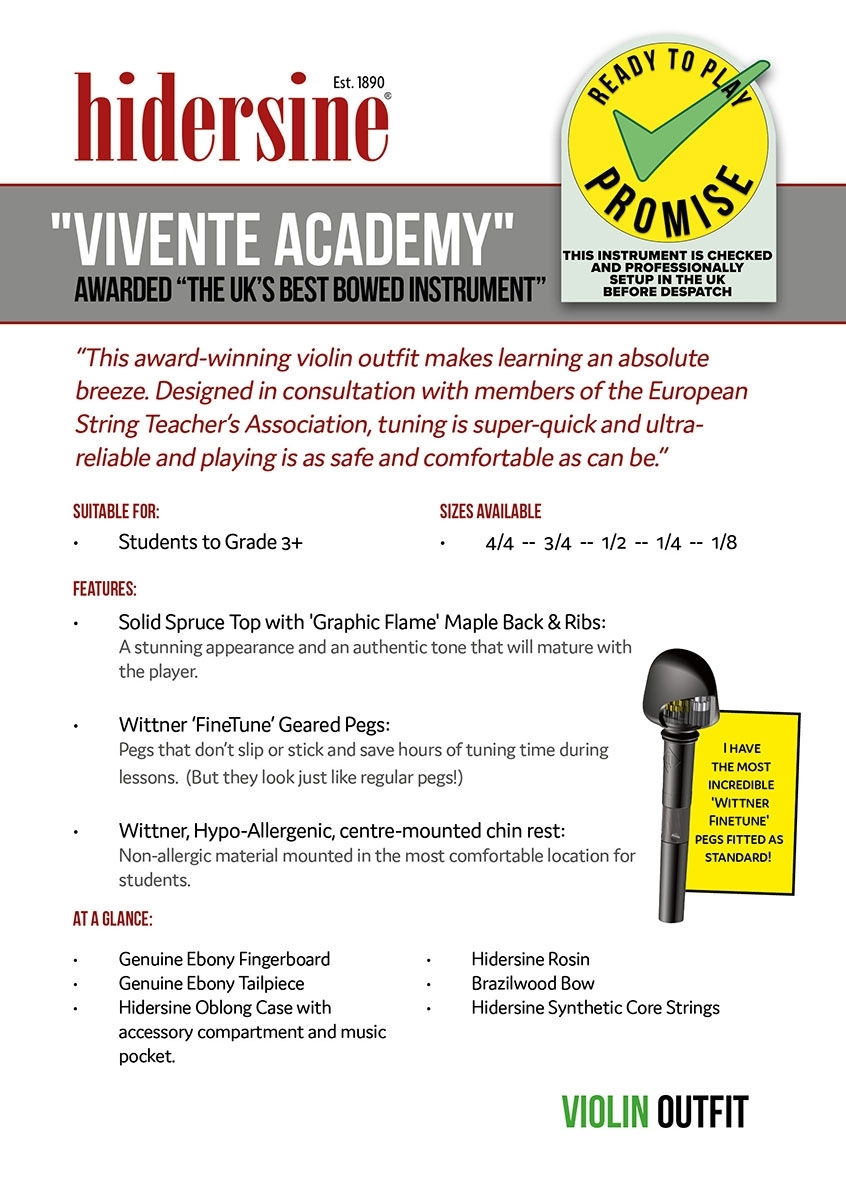 hidersine®
Est. 1890

READY TO PLAY
PROMISE
THIS INSTRUMENT IS CHECKED AND PROFESSIONALLY SETUP IN THE UK BEFORE DESPATCH

"VIVENTE ACADEMY"
AWARDED "THE UK'S BEST BOWED INSTRUMENT"

"This award-winning violin outfit makes learning an absolute breeze. Designed in consultation with members of the European String Teacher's Association, tuning is super-quick and ultra-reliable and playing is as safe and comfortable as can be."

SUITABLE FOR:
• Students to Grade 3+

SIZES AVAILABLE
• 4/4 -- 3/4 -- 1/2 -- 1/4 -- 1/8

FEATURES:
• Solid Spruce Top with 'Graphic Flame' Maple Back & Ribs:
A stunning appearance and an authentic tone that will mature with the player.

• Wittner 'FineTune' Geared Pegs:
Pegs that don't slip or stick and save hours of tuning time during lessons. (But they look just like regular pegs!)

• Wittner, Hypo-Allergenic, centre-mounted chin rest:
Non-allergic material mounted in the most comfortable location for students.

I HAVE THE MOST INCREDIBLE 'WITTNER FINETUNE' PEGS FITTED AS STANDARD!

AT A GLANCE:
• Genuine Ebony Fingerboard
• Genuine Ebony Tailpiece
• Hidersine Oblong Case with accessory compartment and music pocket.

• Hidersine Rosin
• Brazilwood Bow
• Hidersine Synthetic Core Strings

VIOLIN OUTFIT